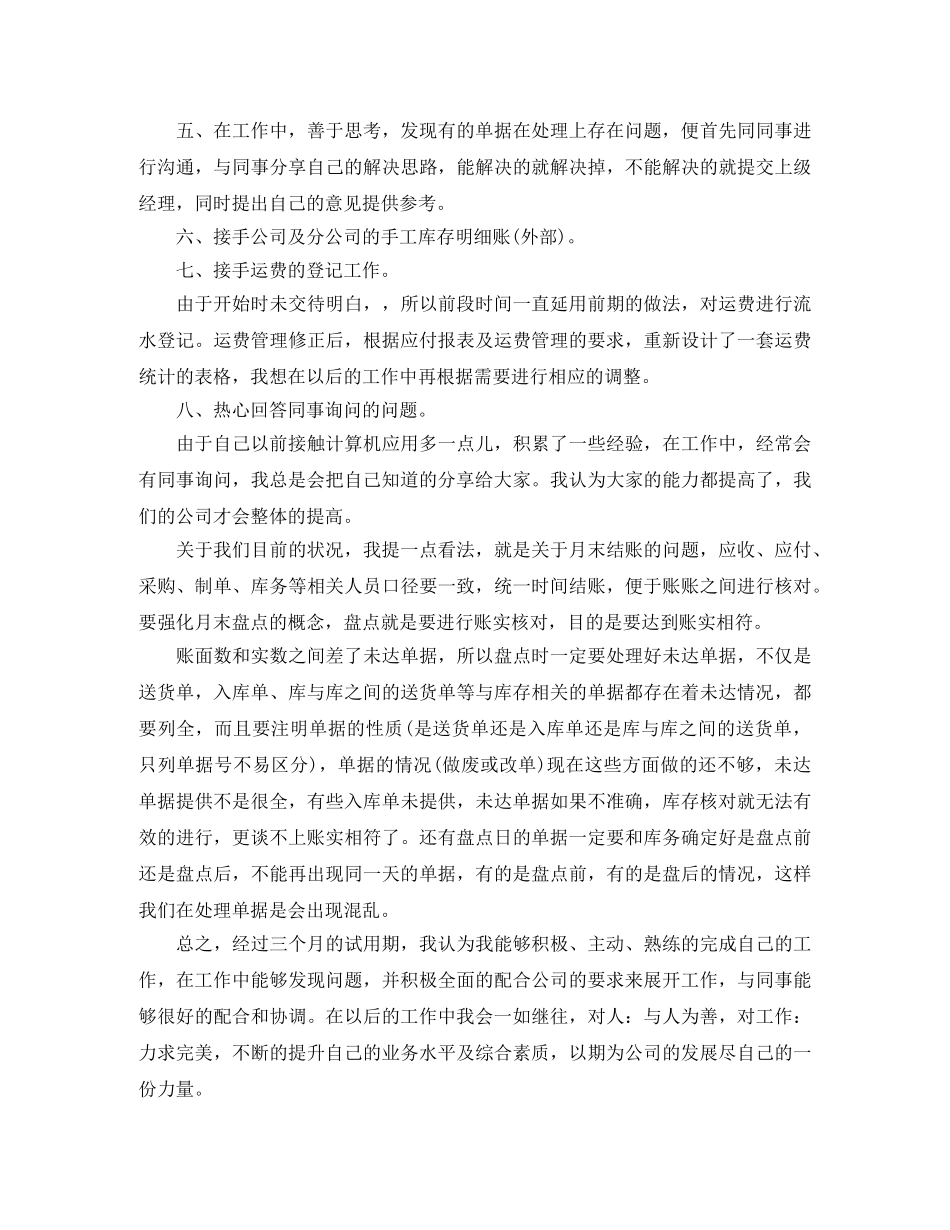 五、在工作中，善于思考，发现有的单据在处理上存在问题，便首先同同事进行沟通，与同事分享自己的解决思路，能解决的就解决掉，不能解决的就提交上级经理，同时提出自己的意见提供参考。

六、接手公司及分公司的手工库存明细账(外部)。

七、接手运费的登记工作。

由于开始时未交待明白，，所以前段时间一直延用前期的做法，对运费进行流水登记。运费管理修正后，根据应付报表及运费管理的要求，重新设计了一套运费统计的表格，我想在以后的工作中再根据需要进行相应的调整。

八、热心回答同事询问的问题。

由于自己以前接触计算机应用多一点儿，积累了一些经验，在工作中，经常会有同事询问，我总是会把自己知道的分享给大家。我认为大家的能力都提高了，我们的公司才会整体的提高。

关于我们目前的状况，我提一点看法，就是关于月末结账的问题，应收、应付、采购、制单、库务等相关人员口径要一致，统一时间结账，便于账账之间进行核对。要强化月末盘点的概念，盘点就是要进行账实核对，目的是要达到账实相符。

账面数和实数之间差了未达单据，所以盘点时一定要处理好未达单据，不仅是送货单，入库单、库与库之间的送货单等与库存相关的单据都存在着未达情况，都要列全，而且要注明单据的性质(是送货单还是入库单还是库与库之间的送货单，只列单据号不易区分)，单据的情况(做废或改单)现在这些方面做的还不够，未达单据提供不是很全，有些入库单未提供，未达单据如果不准确，库存核对就无法有效的进行，更谈不上账实相符了。还有盘点日的单据一定要和库务确定好是盘点前还是盘点后，不能再出现同一天的单据，有的是盘点前，有的是盘后的情况，这样我们在处理单据是会出现混乱。

总之，经过三个月的试用期，我认为我能够积极、主动、熟练的完成自己的工作，在工作中能够发现问题，并积极全面的配合公司的要求来展开工作，与同事能够很好的配合和协调。在以后的工作中我会一如继往，对人：与人为善，对工作：力求完美，不断的提升自己的业务水平及综合素质，以期为公司的发展尽自己的一份力量。